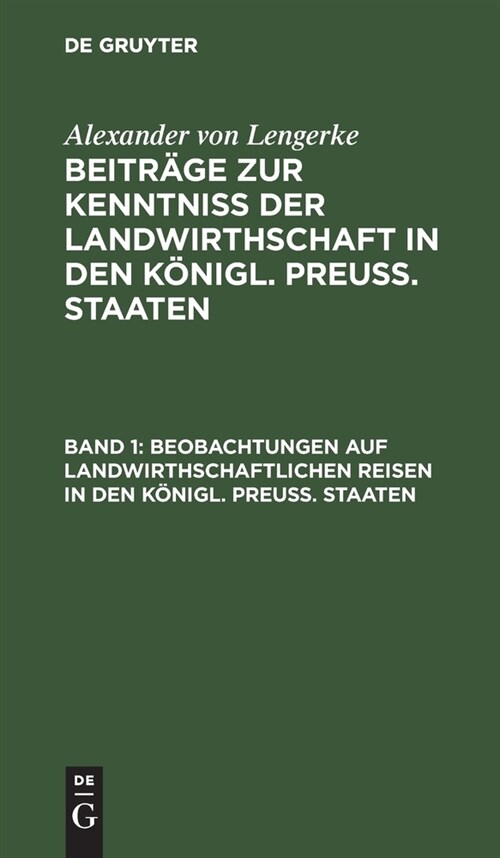 DE GRUYTER

Alexander von Lengerke

BEITRÄGE ZUR KENNTNISS DER LANDWIRTHSCHAFT IN DEN KÖNIGL. PREUSS. STAATEN

BAND 1: BEOBACHTUNGEN AUF LANDWIRTHSCHAFTLICHEN REISEN IN DEN KÖNIGL. PREUSS. STAATEN

DE G